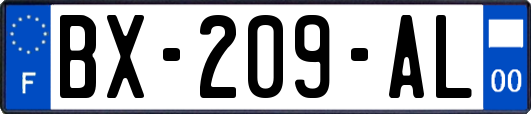 F
BX-209-AL
00